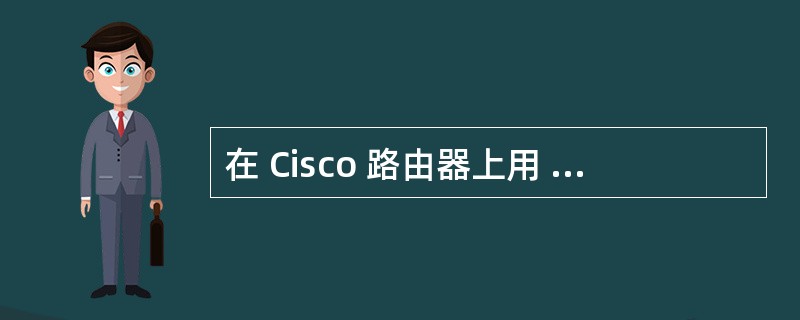 在 Cisco 路由器上用 ...